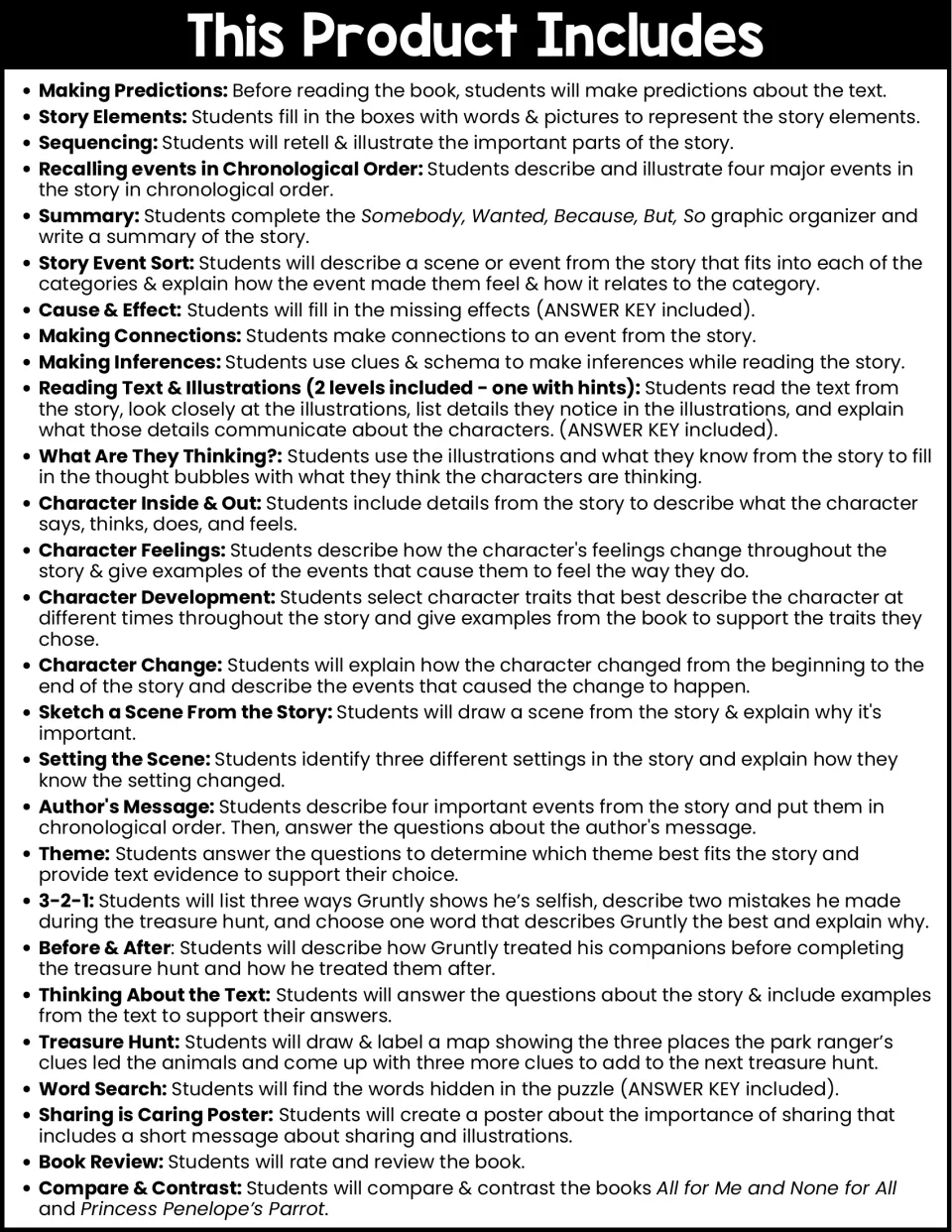 This Product Includes

• Making Predictions: Before reading the book, students will make predictions about the text.
• Story Elements: Students fill in the boxes with words & pictures to represent the story elements.
• Sequencing: Students will retell & illustrate the important parts of the story.
• Recalling events in Chronological Order: Students describe and illustrate four major events in the story in chronological order.
• Summary: Students complete the Somebody, Wanted, Because, But, So graphic organizer and write a summary of the story.
• Story Event Sort: Students will describe a scene or event from the story that fits into each of the categories & explain how the event made them feel & how it relates to the category.
• Cause & Effect: Students will fill in the missing effects (ANSWER KEY included).
• Making Connections: Students make connections to an event from the story.
• Making Inferences: Students use clues & schema to make inferences while reading the story.
• Reading Text & Illustrations (2 levels included - one with hints): Students read the text from the story, look closely at the illustrations, list details they notice in the illustrations, and explain what those details communicate about the characters. (ANSWER KEY included).
• What Are They Thinking?: Students use the illustrations and what they know from the story to fill in the thought bubbles with what they think the characters are thinking.
• Character Inside & Out: Students include details from the story to describe what the character says, thinks, does, and feels.
• Character Feelings: Students describe how the character's feelings change throughout the story & give examples of the events that cause them to feel the way they do.
• Character Development: Students select character traits that best describe the character at different times throughout the story and give examples from the book to support the traits they chose.
• Character Change: Students will explain how the character changed from the beginning to the end of the story and describe the events that caused the change to happen.
• Sketch a Scene From the Story: Students will draw a scene from the story & explain why it's important.
• Setting the Scene: Students identify three different settings in the story and explain how they know the setting changed.
• Author's Message: Students describe four important events from the story and put them in chronological order. Then, answer the questions about the author's message.
• Theme: Students answer the questions to determine which theme best fits the story and provide text evidence to support their choice.
• 3-2-1: Students will list three ways Gruntly shows he's selfish, describe two mistakes he made during the treasure hunt, and choose one word that describes Gruntly the best and explain why.
• Before & After: Students will describe how Gruntly treated his companions before completing the treasure hunt and how he treated them after.
• Thinking About the Text: Students will answer the questions about the story & include examples from the text to support their answers.
• Treasure Hunt: Students will draw & label a map showing the three places the park ranger's clues led the animals and come up with three more clues to add to the next treasure hunt.
• Word Search: Students will find the words hidden in the puzzle (ANSWER KEY included).
• Sharing is Caring Poster: Students will create a poster about the importance of sharing that includes a short message about sharing and illustrations.
• Book Review: Students will rate and review the book.
• Compare & Contrast: Students will compare & contrast the books All for Me and None for All and Princess Penelope's Parrot.